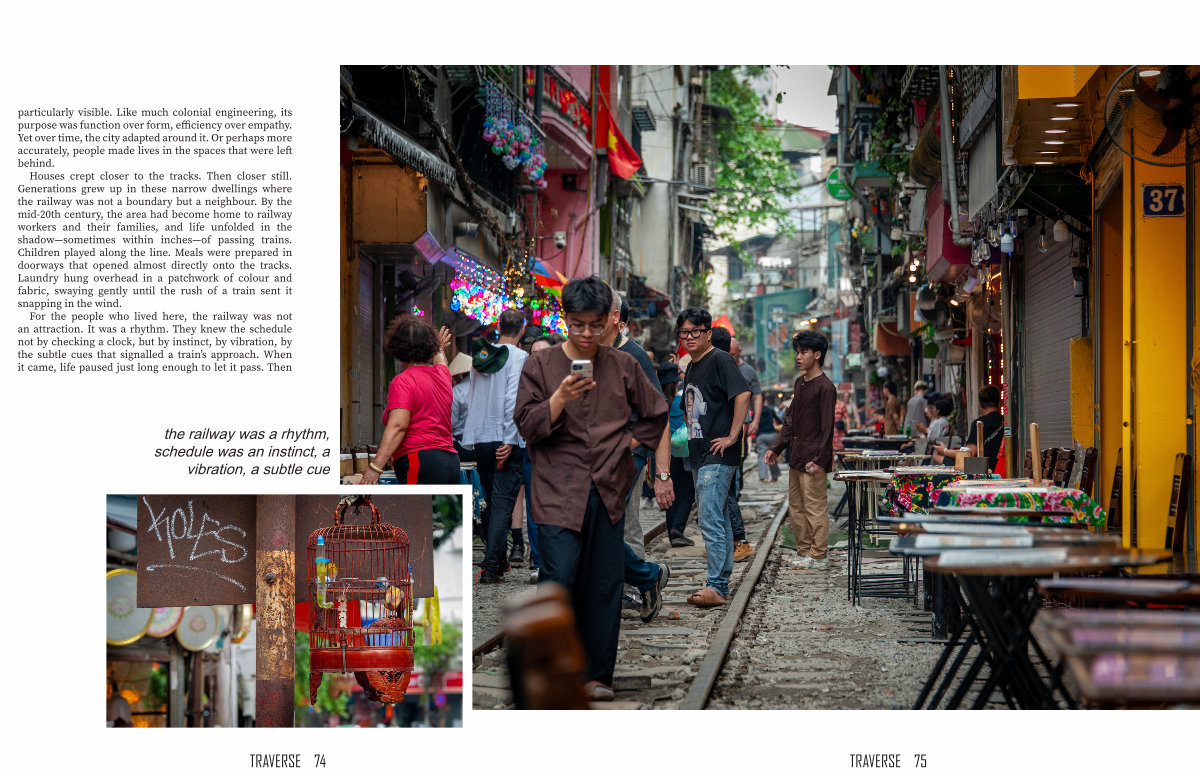 particularly visible. Like much colonial engineering, its purpose was function over form, efficiency over empathy. Yet over time, the city adapted around it. Or perhaps more accurately, people made lives in the spaces that were left behind.

Houses crept closer to the tracks. Then closer still. Generations grew up in these narrow dwellings where the railway was not a boundary but a neighbour. By the mid-20th century, the area had become home to railway workers and their families, and life unfolded in the shadow—sometimes within inches—of passing trains. Children played along the line. Meals were prepared in doorways that opened almost directly onto the tracks. Laundry hung overhead in a patchwork of colour and fabric, swaying gently until the rush of a train sent it snapping in the wind.

For the people who lived here, the railway was not an attraction. It was a rhythm. They knew the schedule not by checking a clock, but by instinct, by vibration, by the subtle cues that signalled a train's approach. When it came, life paused just long enough to let it pass. Then

the railway was a rhythm, schedule was an instinct, a vibration, a subtle cue

37

TRAVERSE 74

TRAVERSE 75